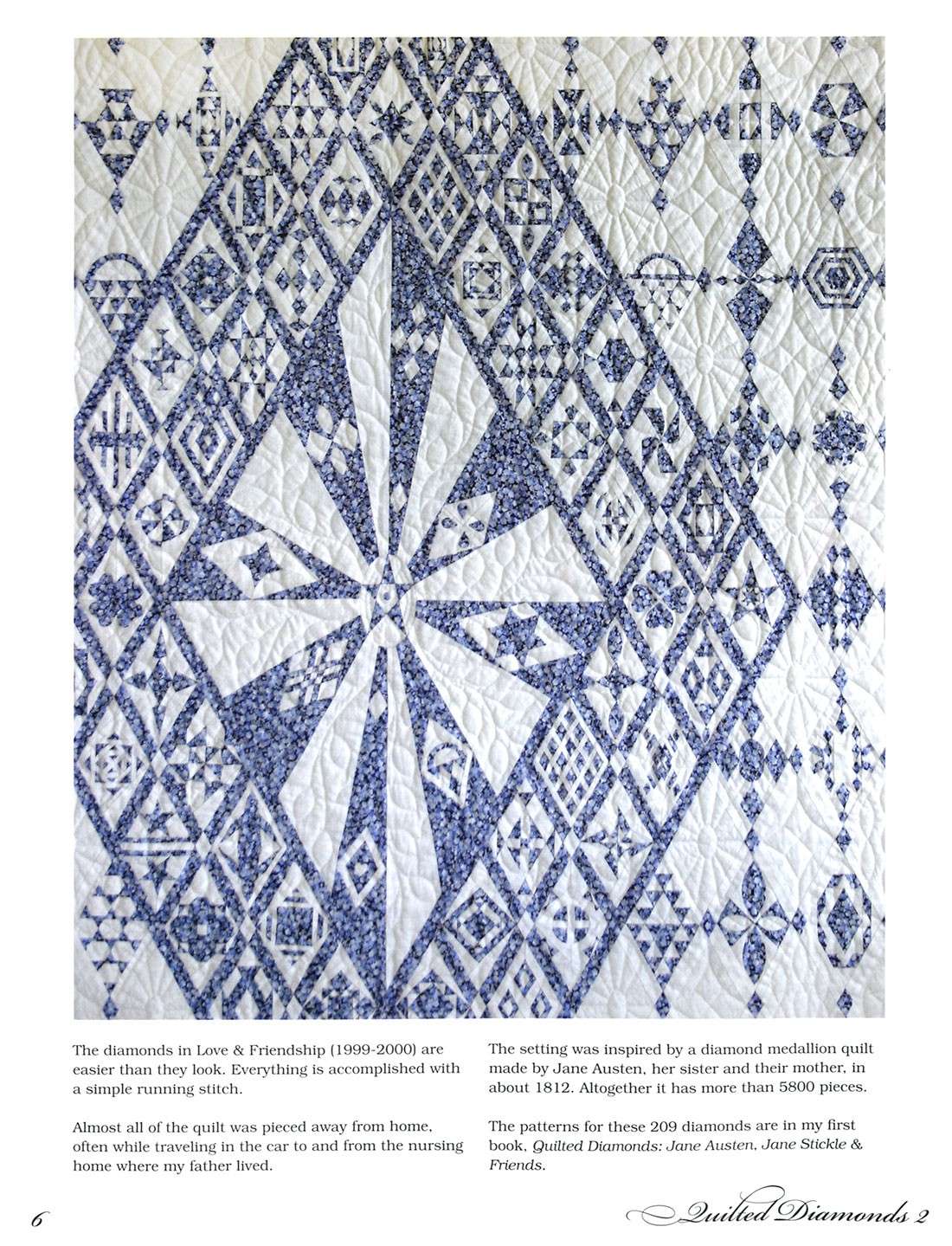 The diamonds in Love & Friendship (1999-2000) are easier than they look. Everything is accomplished with a simple running stitch.

Almost all of the quilt was pieced away from home, often while traveling in the car to and from the nursing home where my father lived.

The setting was inspired by a diamond medallion quilt made by Jane Austen, her sister and their mother, in about 1812. Altogether it has more than 5800 pieces.

The patterns for these 209 diamonds are in my first book, Quilted Diamonds: Jane Austen, Jane Stickle & Friends.

6

Quilted Diamonds 2